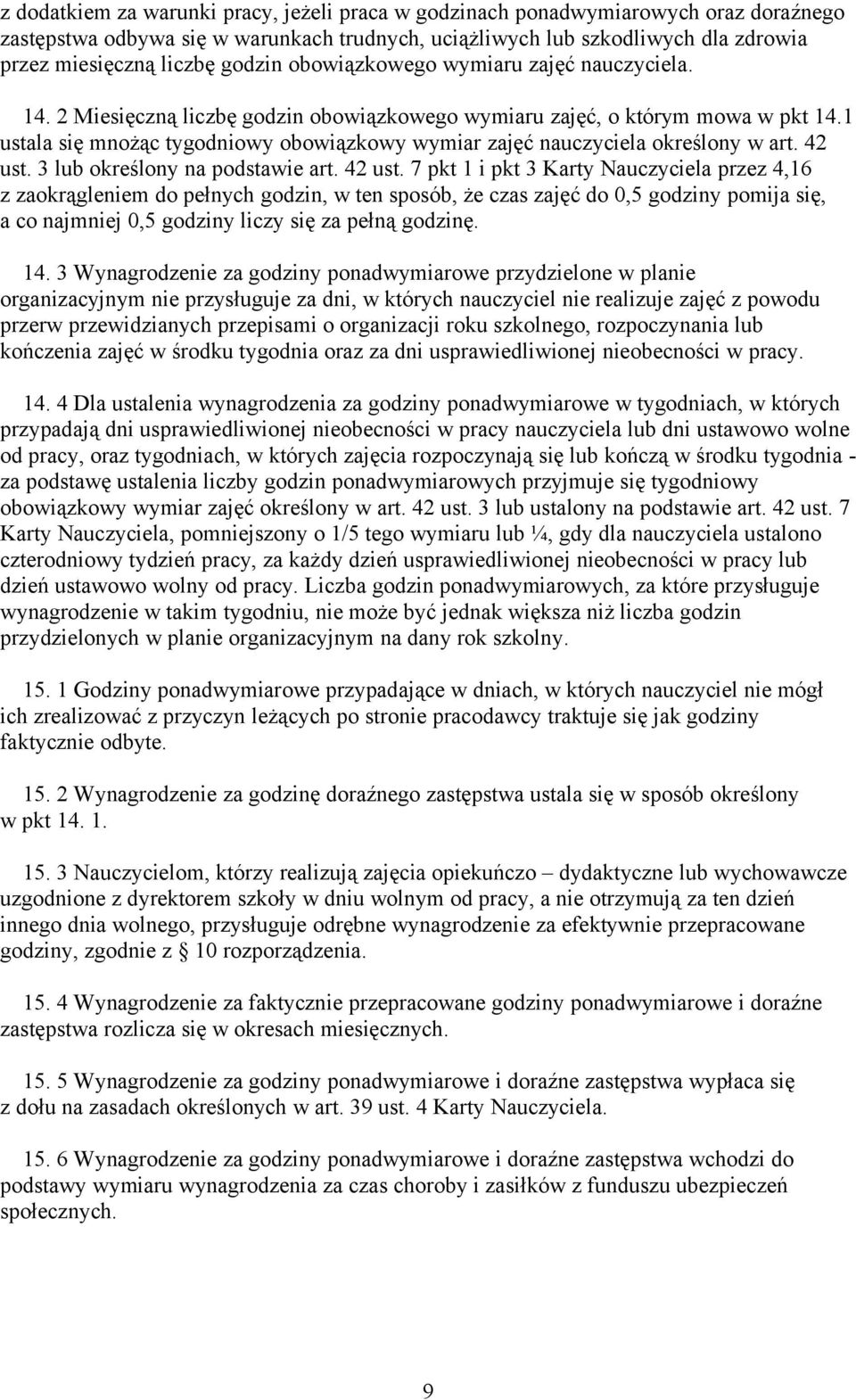 z dodatkiem za warunki pracy, jeżeli praca w godzinach ponadwymiarowych oraz doraźnego zastępstwa odbywa się w warunkach trudnych, uciążliwych lub szkodliwych dla zdrowia przez miesięczną liczbę godzin obowiązkowego wymiaru zajęć nauczyciela.

14. 2 Miesięczną liczbę godzin obowiązkowego wymiaru zajęć, o którym mowa w pkt 14.1 ustala się mnożąc tygodniowy obowiązkowy wymiar zajęć nauczyciela określony w art. 42 ust. 3 lub określony na podstawie art. 42 ust. 7 pkt 1 i pkt 3 Karty Nauczyciela przez 4,16 z zaokrągleniem do pełnych godzin, w ten sposób, że czas zajęć do 0,5 godziny pomija się, a co najmniej 0,5 godziny liczy się za pełną godzinę.

14. 3 Wynagrodzenie za godziny ponadwymiarowe przydzielone w planie organizacyjnym nie przysługuje za dni, w których nauczyciel nie realizuje zajęć z powodu przerw przewidzianych przepisami o organizacji roku szkolnego, rozpoczynania lub kończenia zajęć w środku tygodnia oraz za dni usprawiedliwionej nieobecności w pracy.

14. 4 Dla ustalenia wynagrodzenia za godziny ponadwymiarowe w tygodniach, w których przypadają dni usprawiedliwionej nieobecności w pracy nauczyciela lub dni ustawowo wolne od pracy, oraz tygodniach, w których zajęcia rozpoczynają się lub kończą w środku tygodnia - za podstawę ustalenia liczby godzin ponadwymiarowych przyjmuje się tygodniowy obowiązkowy wymiar zajęć określony w art. 42 ust. 3 lub ustalony na podstawie art. 42 ust. 7 Karty Nauczyciela, pomniejszony o 1/5 tego wymiaru lub ¼, gdy dla nauczyciela ustalono czterodniowy tydzień pracy, za każdy dzień usprawiedliwionej nieobecności w pracy lub dzień ustawowo wolny od pracy. Liczba godzin ponadwymiarowych, za które przysługuje wynagrodzenie w takim tygodniu, nie może być jednak większa niż liczba godzin przydzielonych w planie organizacyjnym na dany rok szkolny.

15. 1 Godziny ponadwymiarowe przypadające w dniach, w których nauczyciel nie mógł ich zrealizować z przyczyn leżących po stronie pracodawcy traktuje się jak godziny faktycznie odbyte.

15. 2 Wynagrodzenie za godzinę doraźnego zastępstwa ustala się w sposób określony w pkt 14. 1.

15. 3 Nauczycielom, którzy realizują zajęcia opiekuńczo – dydaktyczne lub wychowawcze uzgodnione z dyrektorem szkoły w dniu wolnym od pracy, a nie otrzymują za ten dzień innego dnia wolnego, przysługuje odrębne wynagrodzenie za efektywnie przepracowane godziny, zgodnie z § 10 rozporządzenia.

15. 4 Wynagrodzenie za faktycznie przepracowane godziny ponadwymiarowe i doraźne zastępstwa rozlicza się w okresach miesięcznych.

15. 5 Wynagrodzenie za godziny ponadwymiarowe i doraźne zastępstwa wypłaca się z dołu na zasadach określonych w art. 39 ust. 4 Karty Nauczyciela.

15. 6 Wynagrodzenie za godziny ponadwymiarowe i doraźne zastępstwa wchodzi do podstawy wymiaru wynagrodzenia za czas choroby i zasiłków z funduszu ubezpieczeń społecznych.

9